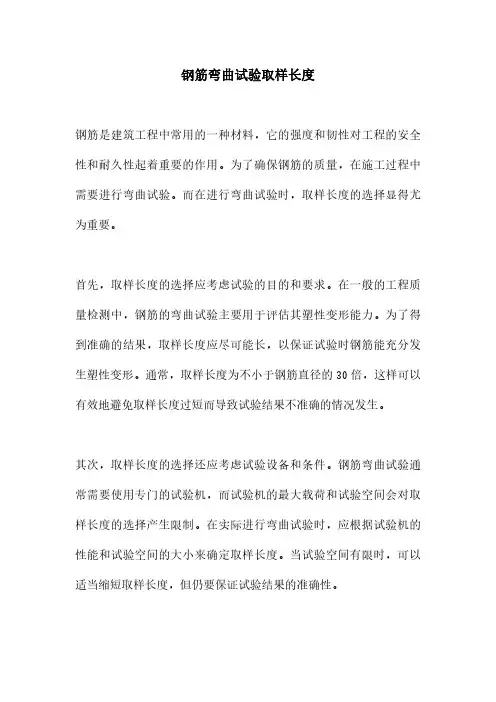 钢筋弯曲试验取样长度

钢筋是建筑工程中常用的一种材料，它的强度和韧性对工程的安全性和耐久性起着重要的作用。为了确保钢筋的质量，在施工过程中需要进行弯曲试验。而在进行弯曲试验时，取样长度的选择显得尤为重要。

首先，取样长度的选择应考虑试验的目的和要求。在一般的工程质量检测中，钢筋的弯曲试验主要用于评估其塑性变形能力。为了得到准确的结果，取样长度应尽可能长，以保证试验时钢筋能充分发生塑性变形。通常，取样长度为不小于钢筋直径的30倍，这样可以有效地避免取样长度过短而导致试验结果不准确的情况发生。

其次，取样长度的选择还应考虑试验设备和条件。钢筋弯曲试验通常需要使用专门的试验机，而试验机的最大载荷和试验空间会对取样长度的选择产生限制。在实际进行弯曲试验时，应根据试验机的性能和试验空间的大小来确定取样长度。当试验空间有限时，可以适当缩短取样长度，但仍要保证试验结果的准确性。